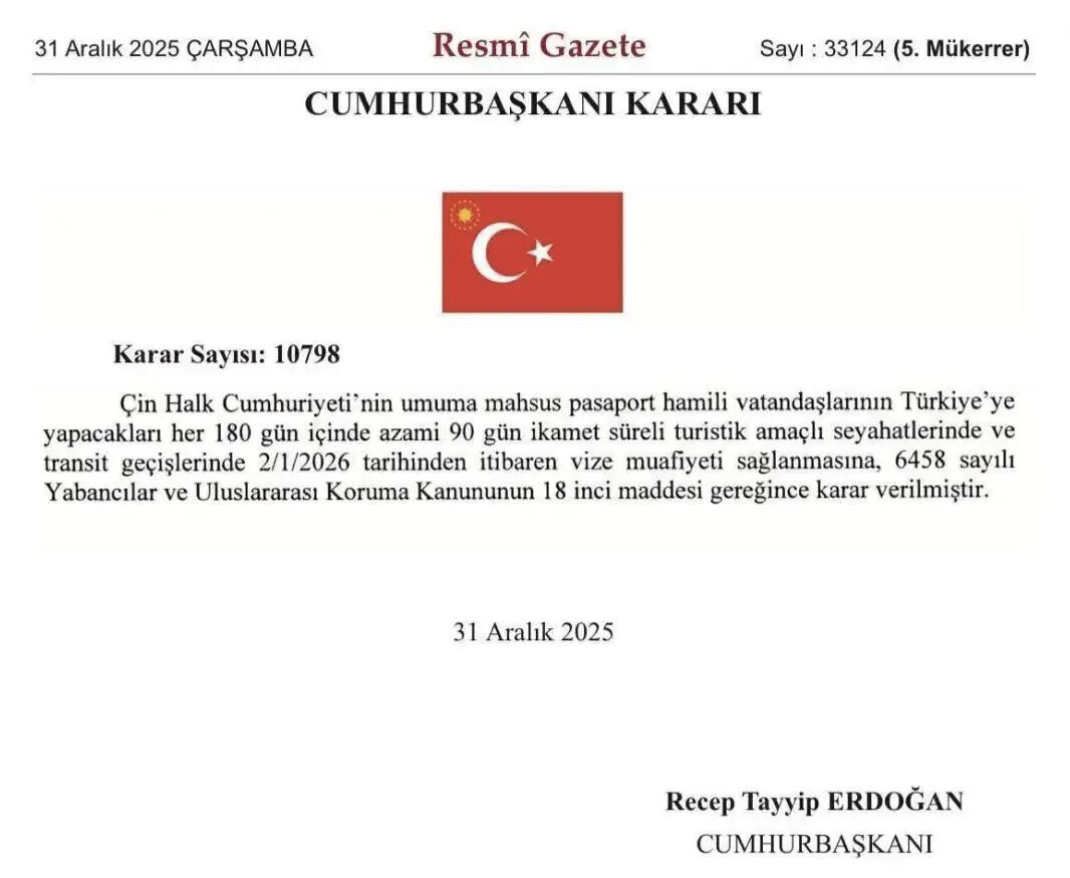 31 Aralık 2025 ÇARŞAMBA

Resmî Gazete

Sayı : 33124 (5. Mükerrer)

CUMHURBAŞKANI KARARI

Karar Sayısı: 10798

Çin Halk Cumhuriyeti'nin umuma mahsus pasaport hamili vatandaşlarının Türkiye'ye yapacakları her 180 gün içinde azami 90 gün ikamet süreli turistik amaçlı seyahatlerinde ve transit geçişlerinde 2/1/2026 tarihinden itibaren vize muafiyeti sağlanmasına, 6458 sayılı Yabancılar ve Uluslararası Koruma Kanununun 18 inci maddesi gereğince karar verilmiştir.

31 Aralık 2025

Recep Tayyip ERDOĞAN
CUMHURBAŞKANI